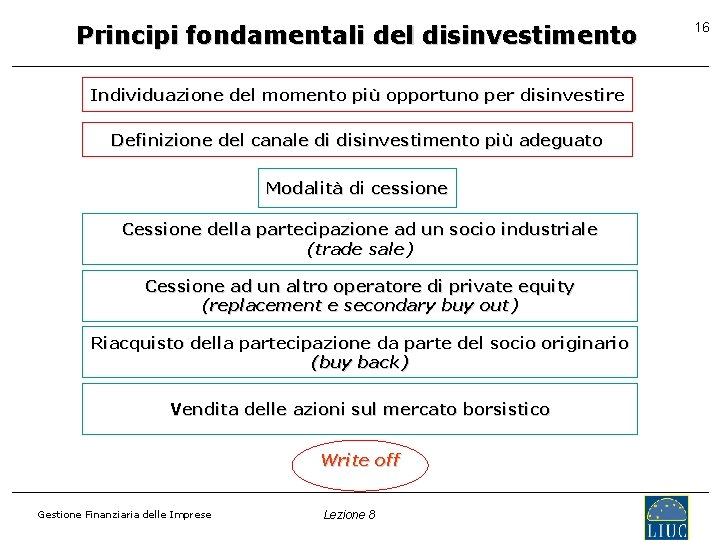 Principi fondamentali del disinvestimento

16

Individuazione del momento più opportuno per disinvestire

Definizione del canale di disinvestimento più adeguato

Modalità di cessione

Cessione della partecipazione ad un socio industriale
(trade sale)

Cessione ad un altro operatore di private equity
(replacement e secondary buy out)

Riacquisto della partecipazione da parte del socio originario
(buy back)

Vendita delle azioni sul mercato borsistico

Write off

Gestione Finanziaria delle Imprese

Lezione 8

LIUC